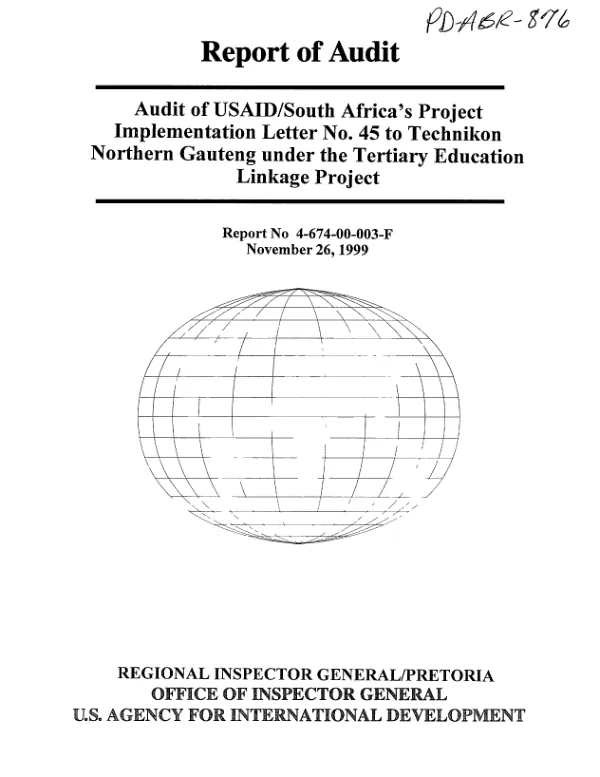 PD-ABR-876

Report of Audit

Audit of USAID/South Africa's Project Implementation Letter No. 45 to Technikon Northern Gauteng under the Tertiary Education Linkage Project

Report No 4-674-00-003-F
November 26, 1999

REGIONAL INSPECTOR GENERAL/PRETORIA
OFFICE OF INSPECTOR GENERAL
U.S. AGENCY FOR INTERNATIONAL DEVELOPMENT